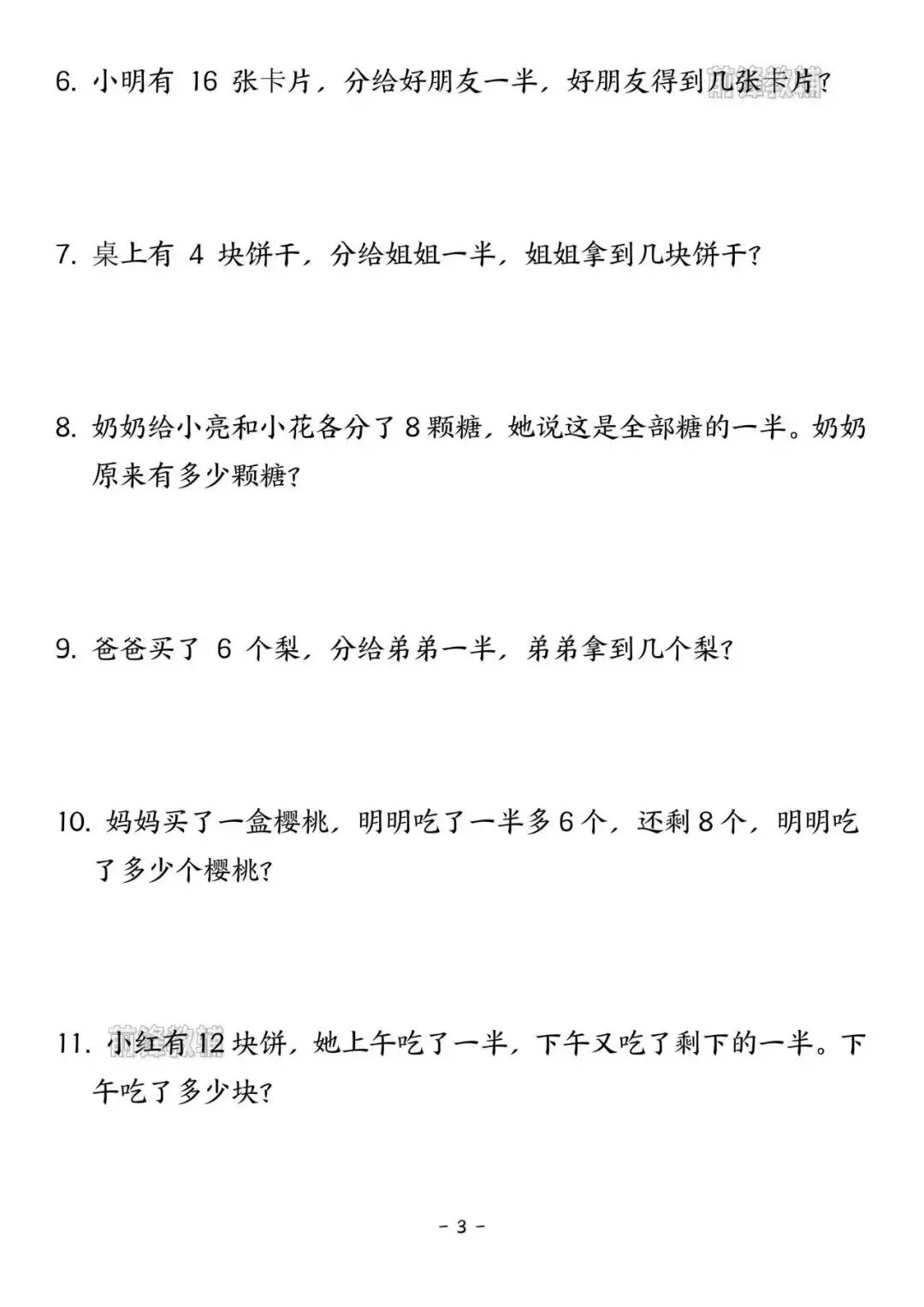 6. 小明有 16 张卡片，分给好朋友一半，好朋友得到几张卡片？

7. 桌上有 4 块饼干，分给姐姐一半，姐姐拿到几块饼干？

8. 奶奶给小亮和小花各分了 8 颗糖，她说这是全部糖的一半。奶奶原来有多少颗糖？

9. 爸爸买了 6 个梨，分给弟弟一半，弟弟拿到几个梨？

10. 妈妈买了一盒樱桃，明明吃了一半多 6 个，还剩 8 个，明明吃了多少个樱桃？

11. 小红有 12 块饼，她上午吃了一半，下午又吃了剩下的一半。下午吃了多少块？

- 3 -